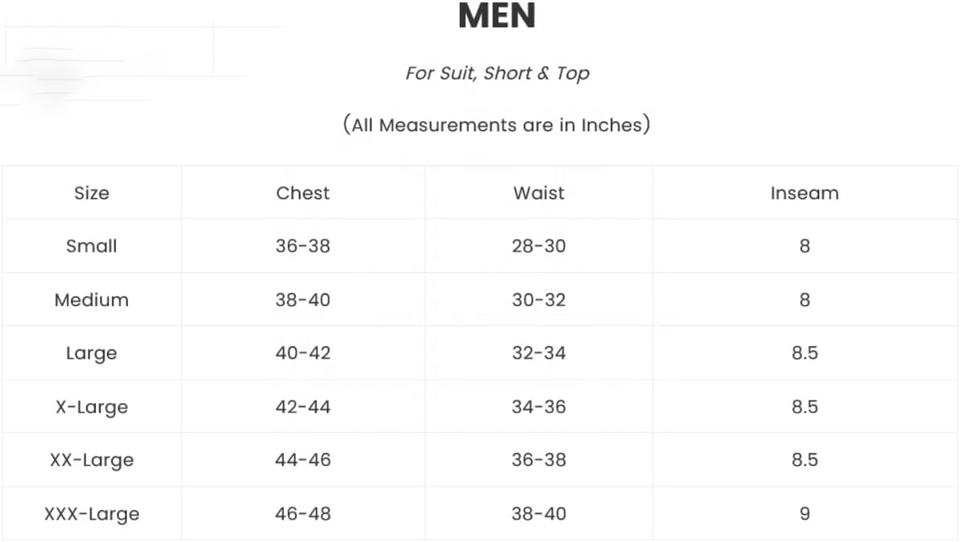 MEN

For Suit, Short & Top

(All Measurements are in Inches)

| Size | Chest | Waist | Inseam |
|---|---|---|---|
| Small | 36-38 | 28-30 | 8 |
| Medium | 38-40 | 30-32 | 8 |
| Large | 40-42 | 32-34 | 8.5 |
| X-Large | 42-44 | 34-36 | 8.5 |
| XX-Large | 44-46 | 36-38 | 8.5 |
| XXX-Large | 46-48 | 38-40 | 9 |